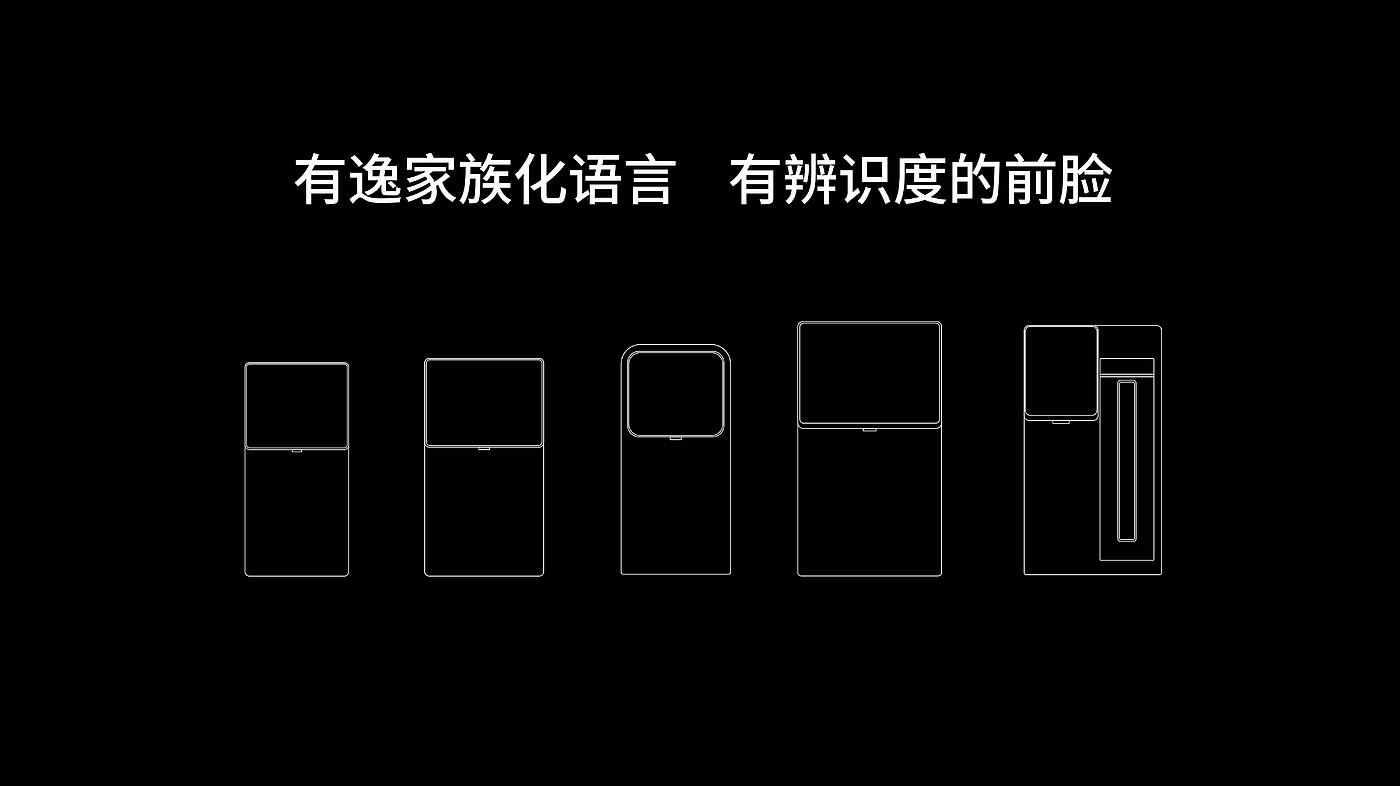 有逸家族化语言　有辨识度的前脸